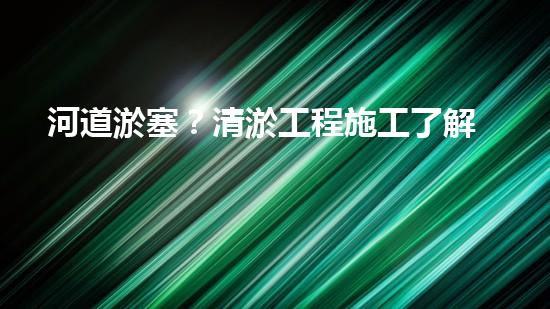 河道淤塞？清淤工程施工了解